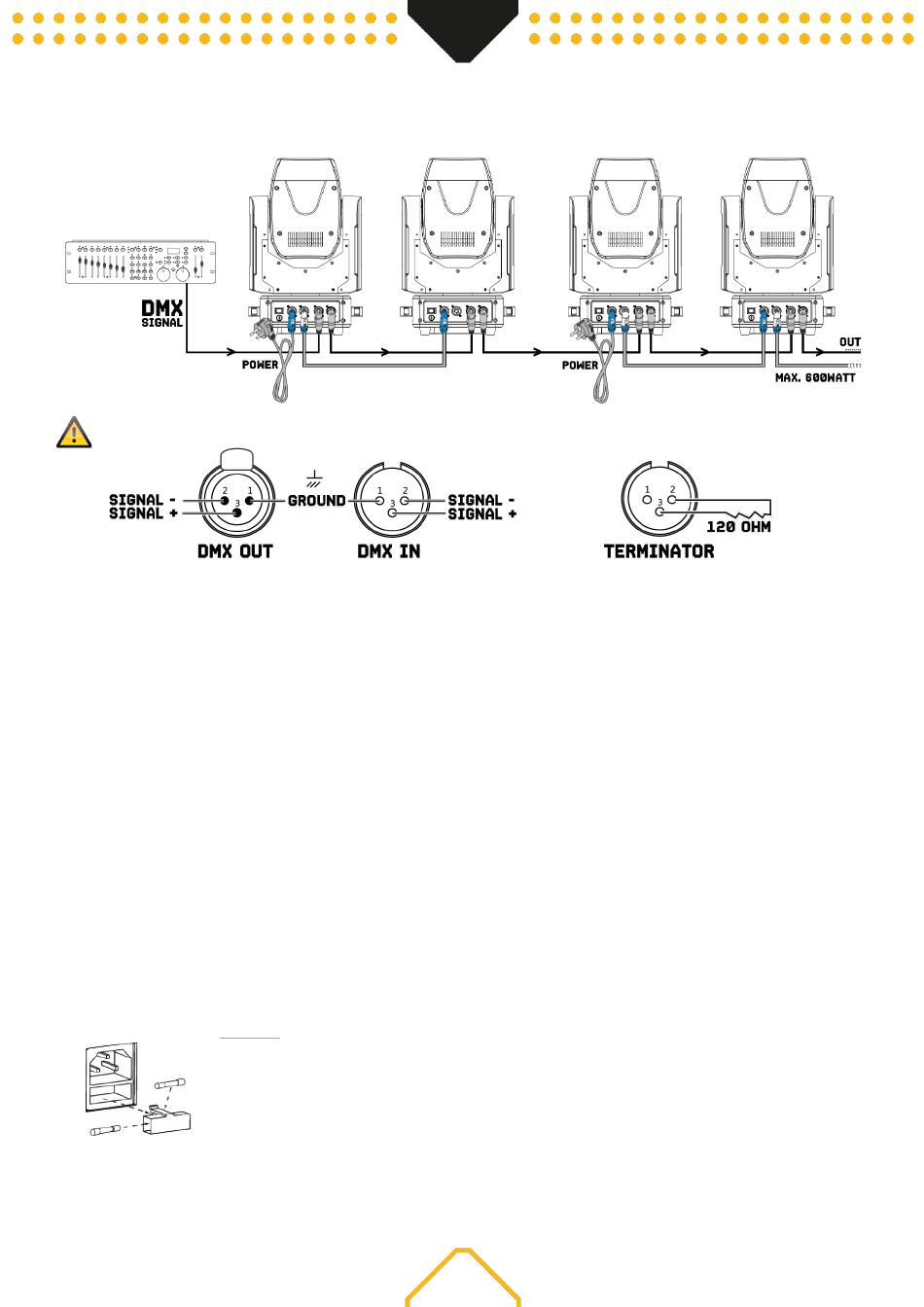 DMX
SIGNAL

POWER

POWER

OUT

MAX. 600WATT

SIGNAL -
SIGNAL +

2 1
3

GROUND

1 2
3

SIGNAL -
SIGNAL +

DMX OUT

DMX IN

1 2
3

120 OHM

TERMINATOR